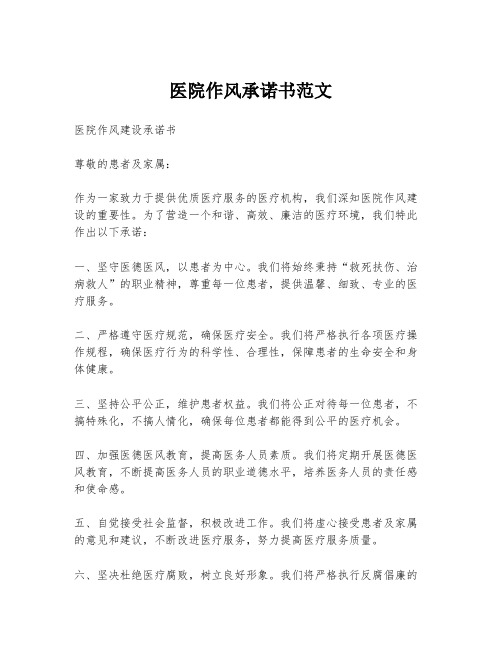 医院作风承诺书范文

医院作风建设承诺书

尊敬的患者及家属：

作为一家致力于提供优质医疗服务的医疗机构，我们深知医院作风建设的重要性。为了营造一个和谐、高效、廉洁的医疗环境，我们特此作出以下承诺：

一、坚守医德医风，以患者为中心。我们将始终秉持“救死扶伤、治病救人”的职业精神，尊重每一位患者，提供温馨、细致、专业的医疗服务。

二、严格遵守医疗规范，确保医疗安全。我们将严格执行各项医疗操作规程，确保医疗行为的科学性、合理性，保障患者的生命安全和身体健康。

三、坚持公平公正，维护患者权益。我们将公正对待每一位患者，不搞特殊化，不搞人情化，确保每位患者都能得到公平的医疗机会。

四、加强医德医风教育，提高医务人员素质。我们将定期开展医德医风教育，不断提高医务人员的职业道德水平，培养医务人员的责任感和使命感。

五、自觉接受社会监督，积极改进工作。我们将虚心接受患者及家属的意见和建议，不断改进医疗服务，努力提高医疗服务质量。

六、坚决杜绝医疗腐败，树立良好形象。我们将严格执行反腐倡廉的